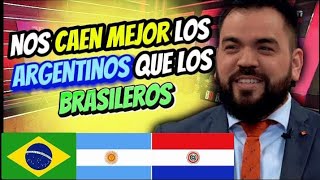 NOS CAEN MEJOR LOS ARGENTINOS QUE LOS BRASILEROS